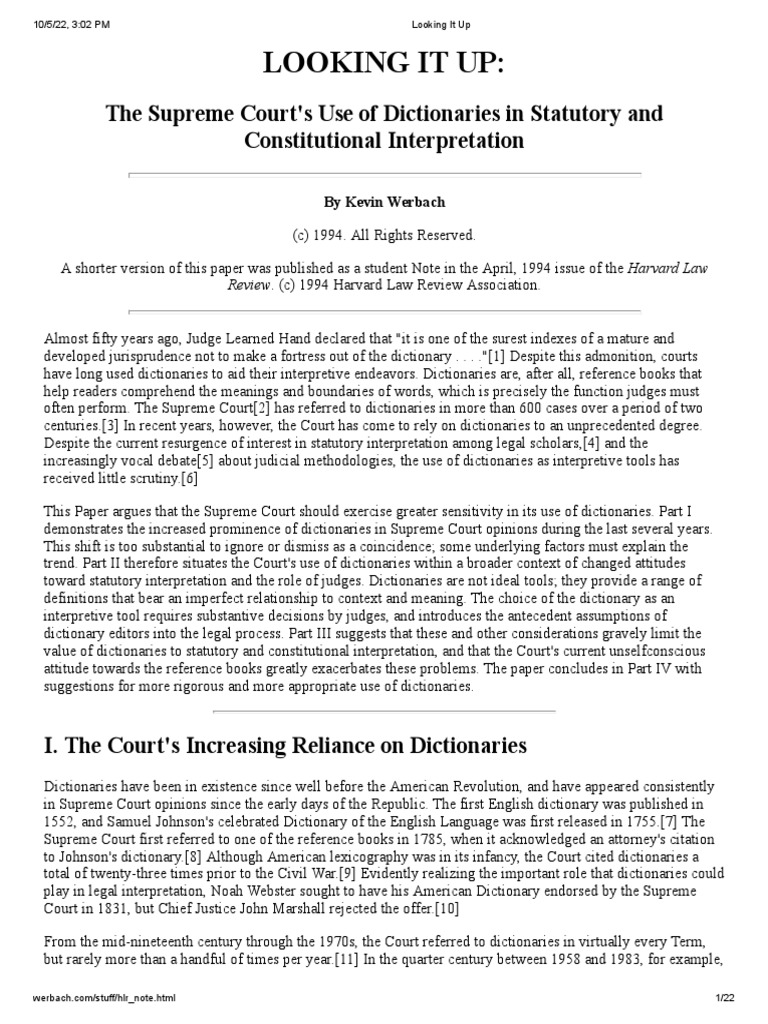 10/5/22, 3:02 PM Looking It Up

LOOKING IT UP:

The Supreme Court's Use of Dictionaries in Statutory and Constitutional Interpretation

By Kevin Werbach

(c) 1994. All Rights Reserved.

A shorter version of this paper was published as a student Note in the April, 1994 issue of the Harvard Law Review. (c) 1994 Harvard Law Review Association.

Almost fifty years ago, Judge Learned Hand declared that "it is one of the surest indexes of a mature and developed jurisprudence not to make a fortress out of the dictionary . . . ."[1] Despite this admonition, courts have long used dictionaries to aid their interpretive endeavors. Dictionaries are, after all, reference books that help readers comprehend the meanings and boundaries of words, which is precisely the function judges must often perform. The Supreme Court[2] has referred to dictionaries in more than 600 cases over a period of two centuries.[3] In recent years, however, the Court has come to rely on dictionaries to an unprecedented degree. Despite the current resurgence of interest in statutory interpretation among legal scholars,[4] and the increasingly vocal debate[5] about judicial methodologies, the use of dictionaries as interpretive tools has received little scrutiny.[6]

This Paper argues that the Supreme Court should exercise greater sensitivity in its use of dictionaries. Part I demonstrates the increased prominence of dictionaries in Supreme Court opinions during the last several years. This shift is too substantial to ignore or dismiss as a coincidence; some underlying factors must explain the trend. Part II therefore situates the Court's use of dictionaries within a broader context of changed attitudes toward statutory interpretation and the role of judges. Dictionaries are not ideal tools; they provide a range of definitions that bear an imperfect relationship to context and meaning. The choice of the dictionary as an interpretive tool requires substantive decisions by judges, and introduces the antecedent assumptions of dictionary editors into the legal process. Part III suggests that these and other considerations gravely limit the value of dictionaries to statutory and constitutional interpretation, and that the Court's current unselfconscious attitude towards the reference books greatly exacerbates these problems. The paper concludes in Part IV with suggestions for more rigorous and more appropriate use of dictionaries.

I. The Court's Increasing Reliance on Dictionaries

Dictionaries have been in existence since well before the American Revolution, and have appeared consistently in Supreme Court opinions since the early days of the Republic. The first English dictionary was published in 1552, and Samuel Johnson's celebrated Dictionary of the English Language was first released in 1755.[7] The Supreme Court first referred to one of the reference books in 1785, when it acknowledged an attorney's citation to Johnson's dictionary.[8] Although American lexicography was in its infancy, the Court cited dictionaries a total of twenty-three times prior to the Civil War.[9] Evidently realizing the important role that dictionaries could play in legal interpretation, Noah Webster sought to have his American Dictionary endorsed by the Supreme Court in 1831, but Chief Justice John Marshall rejected the offer.[10]

From the mid-nineteenth century through the 1970s, the Court referred to dictionaries in virtually every Term, but rarely more than a handful of times per year.[11] In the quarter century between 1958 and 1983, for example,

werbach.com/stuff/hlr_note.html 1/22